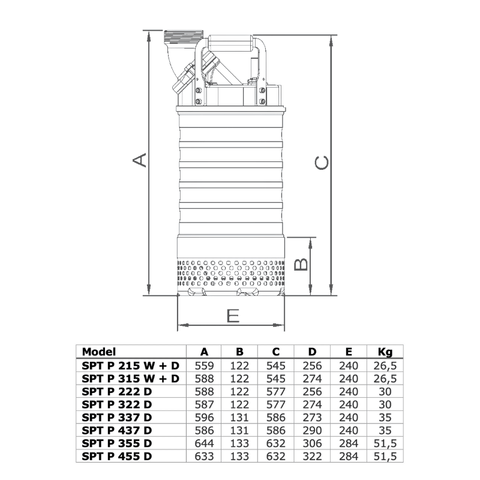 A

C

B

E

| Model | A | B | C | D | E | Kg |
|---|---|---|---|---|---|---|
| SPT P 215 W + D | 559 | 122 | 545 | 256 | 240 | 26,5 |
| SPT P 315 W + D | 588 | 122 | 545 | 274 | 240 | 26,5 |
| SPT P 222 D | 588 | 122 | 577 | 256 | 240 | 30 |
| SPT P 322 D | 587 | 122 | 577 | 274 | 240 | 30 |
| SPT P 337 D | 596 | 131 | 586 | 273 | 240 | 35 |
| SPT P 437 D | 586 | 131 | 586 | 290 | 240 | 35 |
| SPT P 355 D | 644 | 133 | 632 | 306 | 284 | 51,5 |
| SPT P 455 D | 633 | 133 | 632 | 322 | 284 | 51,5 |